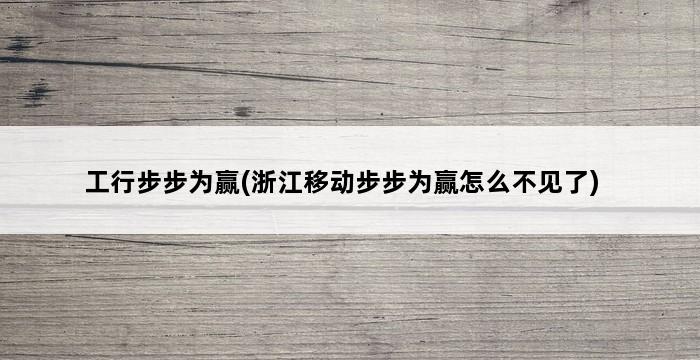 工行步步为赢(浙江移动步步为赢怎么不见了)